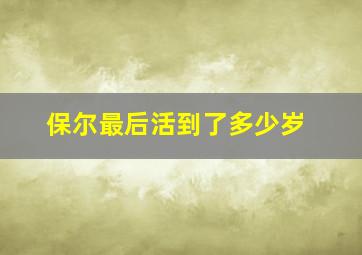 保尔最后活到了多少岁